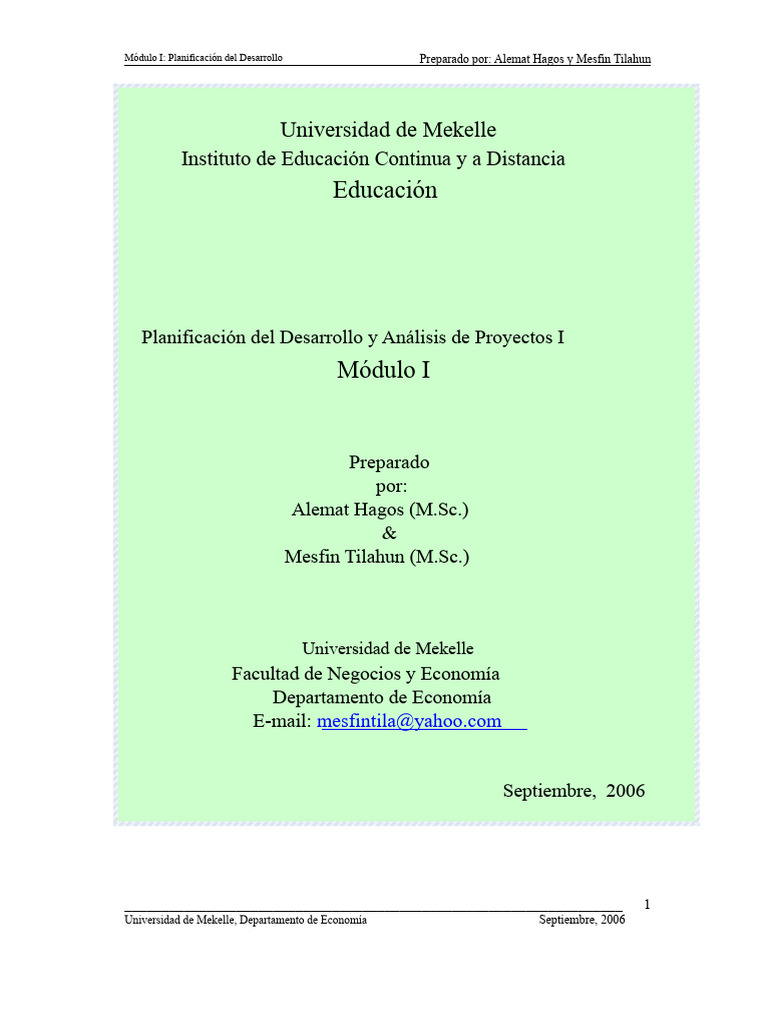 Módulo I: Planificación del Desarrollo
Preparado por: Alemat Hagos y Mesfin Tilahun

Universidad de Mekelle
Instituto de Educación Continua y a Distancia
Educación

Planificación del Desarrollo y Análisis de Proyectos I
Módulo I

Preparado
por:
Alemat Hagos (M.Sc.)
&
Mesfin Tilahun (M.Sc.)

Universidad de Mekelle
Facultad de Negocios y Economía
Departamento de Economía
E-mail: mesfintila@yahoo.com

Septiembre, 2006

1

Universidad de Mekelle, Departamento de Economía
Septiembre, 2006